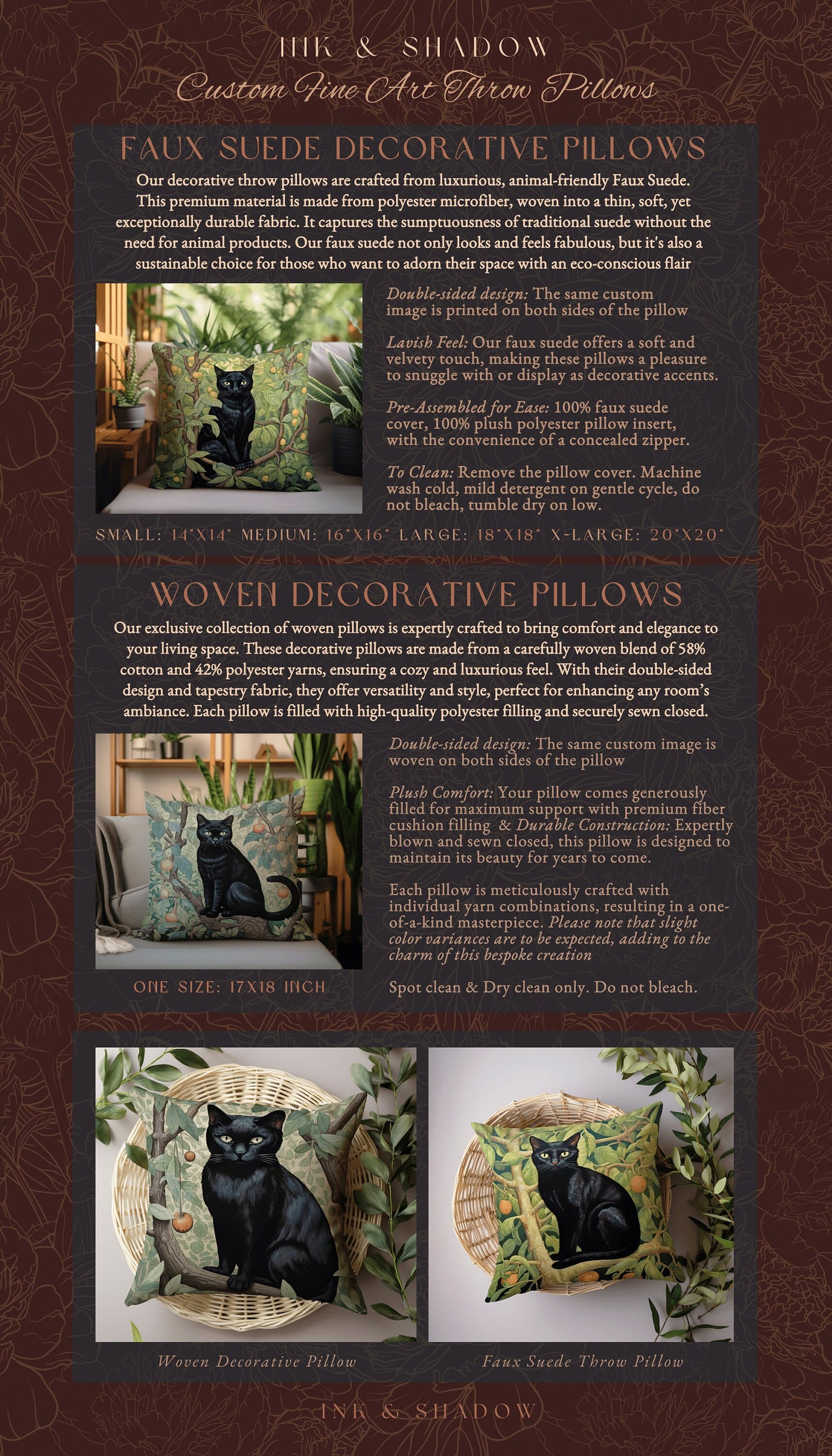 INK & SHADOW
Custom Fine Art Throw Pillows

FAUX SUEDE DECORATIVE PILLOWS

Our decorative throw pillows are crafted from luxurious, animal-friendly Faux Suede. This premium material is made from polyester microfiber, woven into a thin, soft, yet exceptionally durable fabric. It captures the sumptuousness of traditional suede without the need for animal products. Our faux suede not only looks and feels fabulous, but it's also a sustainable choice for those who want to adorn their space with an eco-conscious flair

Double-sided design: The same custom image is printed on both sides of the pillow

Lavish Feel: Our faux suede offers a soft and velvety touch, making these pillows a pleasure to snuggle with or display as decorative accents.

Pre-Assembled for Ease: 100% faux suede cover, 100% plush polyester pillow insert, with the convenience of a concealed zipper.

To Clean: Remove the pillow cover. Machine wash cold, mild detergent on gentle cycle, do not bleach, tumble dry on low.

SMALL: 14"X14" MEDIUM: 16"X16" LARGE: 18"X18" X-LARGE: 20"X20"

WOVEN DECORATIVE PILLOWS

Our exclusive collection of woven pillows is expertly crafted to bring comfort and elegance to your living space. These decorative pillows are made from a carefully woven blend of 58% cotton and 42% polyester yarns, ensuring a cozy and luxurious feel. With their double-sided design and tapestry fabric, they offer versatility and style, perfect for enhancing any room's ambiance. Each pillow is filled with high-quality polyester filling and securely sewn closed.

Double-sided design: The same custom image is woven on both sides of the pillow

Plush Comfort: Your pillow comes generously filled for maximum support with premium fiber cushion filling & Durable Construction: Expertly blown and sewn closed, this pillow is designed to maintain its beauty for years to come.

Each pillow is meticulously crafted with individual yarn combinations, resulting in a one-of-a-kind masterpiece. Please note that slight color variances are to be expected, adding to the charm of this bespoke creation

ONE SIZE: 17X18 INCH

Spot clean & Dry clean only. Do not bleach.

Woven Decorative Pillow

Faux Suede Throw Pillow

INK & SHADOW